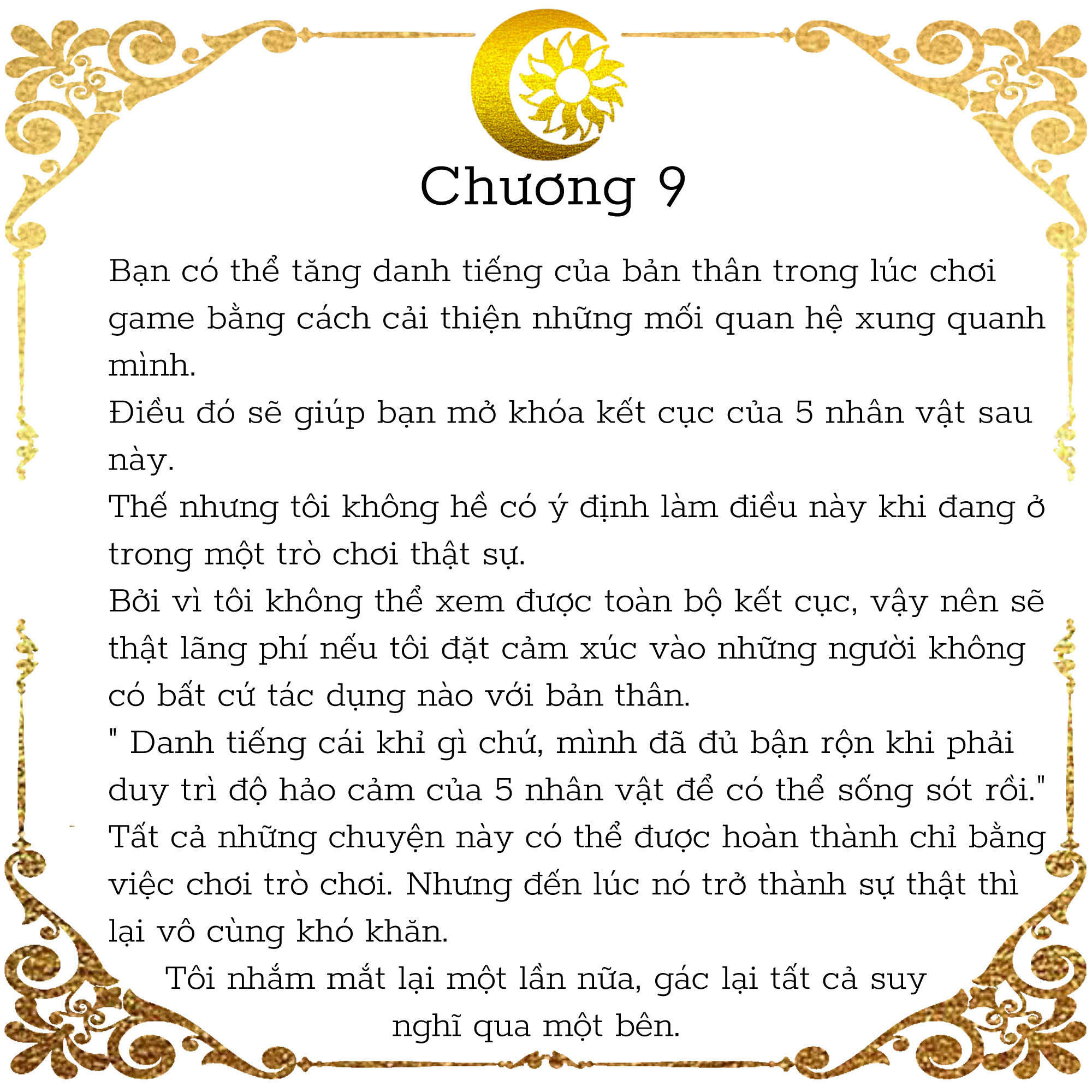 Chương 9

Bạn có thể tăng danh tiếng của bản thân trong lúc chơi game bằng cách cải thiện những mối quan hệ xung quanh mình.
Điều đó sẽ giúp bạn mở khóa kết cục của 5 nhân vật sau này.
Thế nhưng tôi không hề có ý định làm điều này khi đang ở trong một trò chơi thật sự.
Bởi vì tôi không thể xem được toàn bộ kết cục, vậy nên sẽ thật lãng phí nếu tôi đặt cảm xúc vào những người không có bất cứ tác dụng nào với bản thân.
" Danh tiếng cái khỉ gì chứ, mình đã đủ bận rộn khi phải duy trì độ hảo cảm của 5 nhân vật để có thể sống sót rồi."
Tất cả những chuyện này có thể được hoàn thành chỉ bằng việc chơi trò chơi. Nhưng đến lúc nó trở thành sự thật thì lại vô cùng khó khăn.
Tôi nhắm mắt lại một lần nữa, gác lại tất cả suy nghĩ qua một bên.